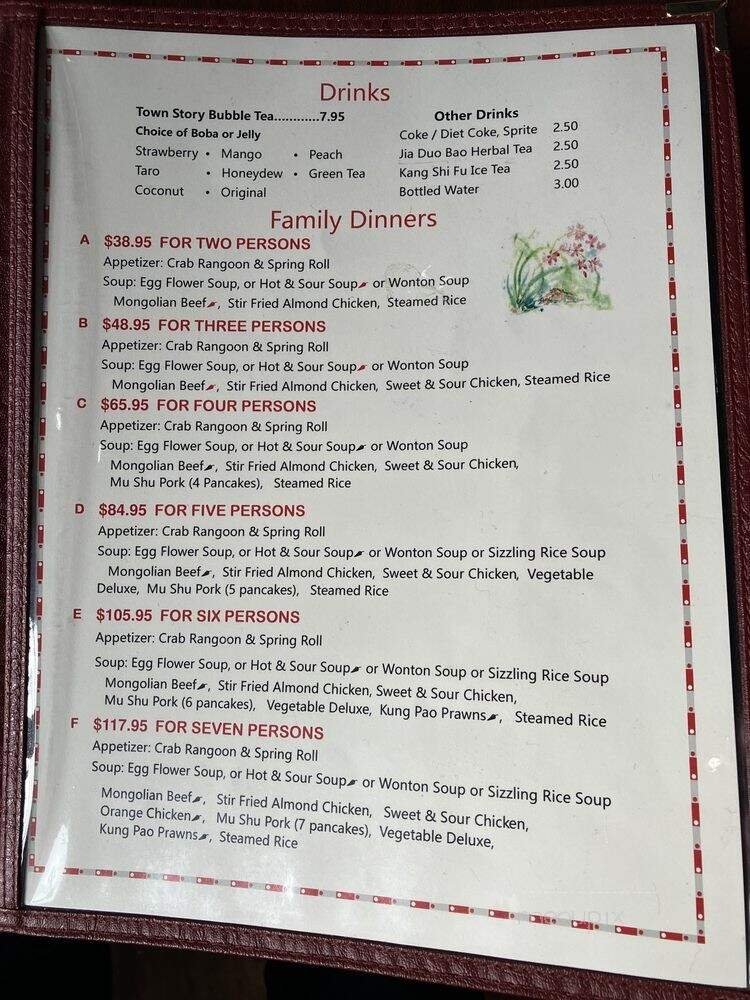 Drinks

Town Story Bubble Tea............7.95
Choice of Boba or Jelly
Strawberry • Mango • Peach
Taro • Honeydew • Green Tea
Coconut • Original

Other Drinks
Coke / Diet Coke, Sprite 2.50
Jia Duo Bao Herbal Tea 2.50
Kang Shi Fu Ice Tea 2.50
Bottled Water 3.00

Family Dinners

A $38.95 FOR TWO PERSONS
Appetizer: Crab Rangoon & Spring Roll
Soup: Egg Flower Soup, or Hot & Sour Soup or Wonton Soup
Mongolian Beef, Stir Fried Almond Chicken, Steamed Rice

B $48.95 FOR THREE PERSONS
Appetizer: Crab Rangoon & Spring Roll
Soup: Egg Flower Soup, or Hot & Sour Soup or Wonton Soup
Mongolian Beef, Stir Fried Almond Chicken, Sweet & Sour Chicken, Steamed Rice

C $65.95 FOR FOUR PERSONS
Appetizer: Crab Rangoon & Spring Roll
Soup: Egg Flower Soup, or Hot & Sour Soup or Wonton Soup
Mongolian Beef, Stir Fried Almond Chicken, Sweet & Sour Chicken, Mu Shu Pork (4 Pancakes), Steamed Rice

D $84.95 FOR FIVE PERSONS
Appetizer: Crab Rangoon & Spring Roll
Soup: Egg Flower Soup, or Hot & Sour Soup or Wonton Soup or Sizzling Rice Soup
Mongolian Beef, Stir Fried Almond Chicken, Sweet & Sour Chicken, Vegetable Deluxe, Mu Shu Pork (5 pancakes), Steamed Rice

E $105.95 FOR SIX PERSONS
Appetizer: Crab Rangoon & Spring Roll
Soup: Egg Flower Soup, or Hot & Sour Soup or Wonton Soup or Sizzling Rice Soup
Mongolian Beef, Stir Fried Almond Chicken, Sweet & Sour Chicken, Mu Shu Pork (6 pancakes), Vegetable Deluxe, Kung Pao Prawns, Steamed Rice

F $117.95 FOR SEVEN PERSONS
Appetizer: Crab Rangoon & Spring Roll
Soup: Egg Flower Soup, or Hot & Sour Soup or Wonton Soup or Sizzling Rice Soup
Mongolian Beef, Stir Fried Almond Chicken, Sweet & Sour Chicken, Orange Chicken, Mu Shu Pork (7 pancakes), Vegetable Deluxe, Kung Pao Prawns, Steamed Rice